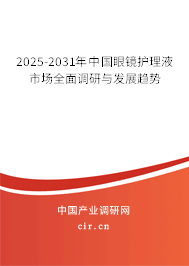 2025-2031年中国眼镜护理液市场全面调研与发展趋势

中国产业调研网

cir.cn